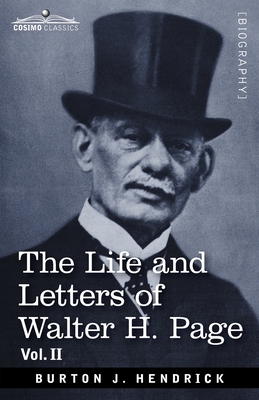 COSIMO CLASSICS

[BIOGRAPHY]

The Life and Letters of Walter H. Page

Vol. II

BURTON J. HENDRICK